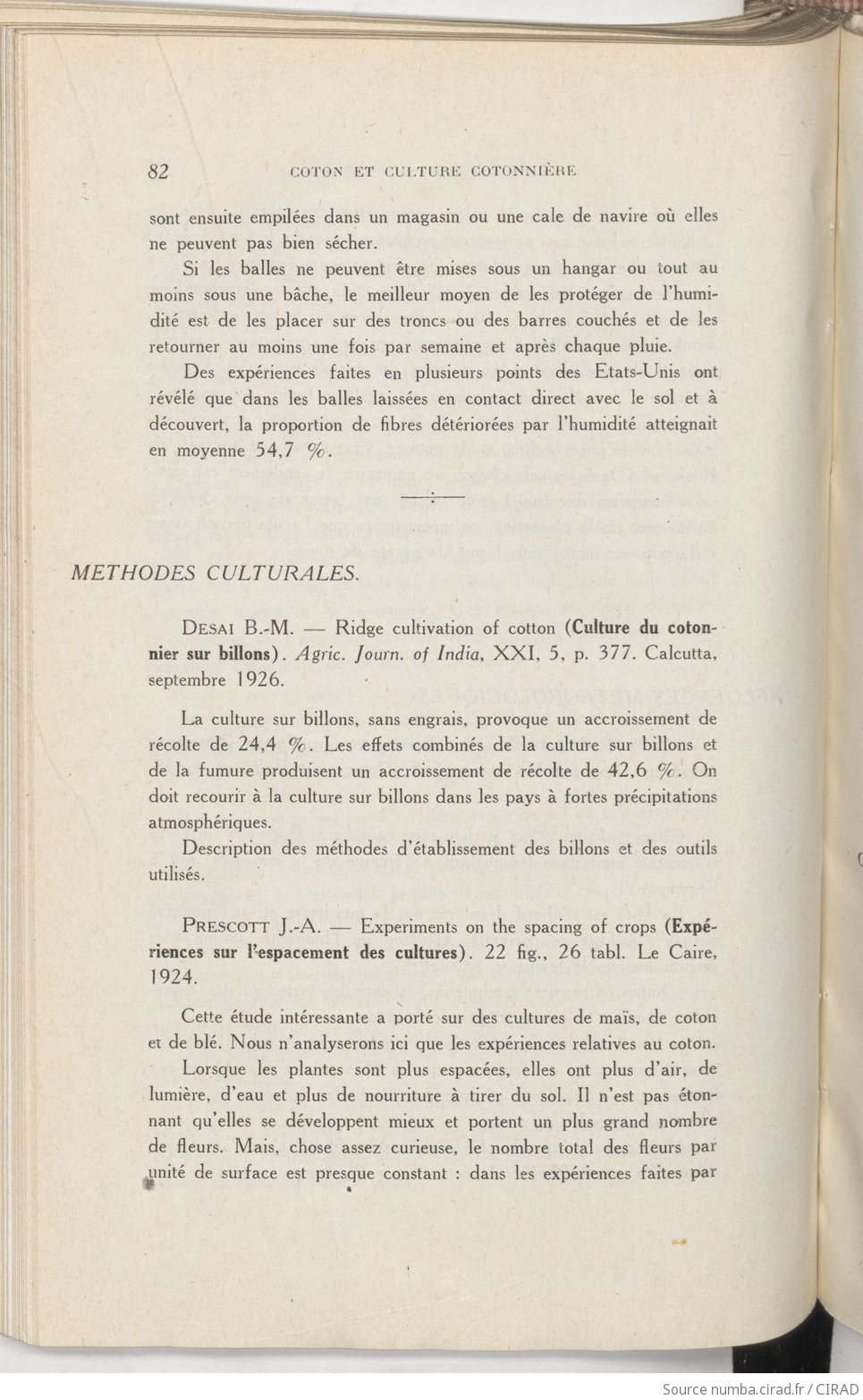 82 COTON ET CULTURE COTONNIÈRE

sont ensuite empilées dans un magasin ou une cale de navire où elles ne peuvent pas bien sécher.

Si les balles ne peuvent être mises sous un hangar ou tout au moins sous une bâche, le meilleur moyen de les protéger de l'humidité est de les placer sur des troncs ou des barres couchés et de les retourner au moins une fois par semaine et après chaque pluie.

Des expériences faites en plusieurs points des Etats-Unis ont révélé que dans les balles laissées en contact direct avec le sol et à découvert, la proportion de fibres détériorées par l'humidité atteignait en moyenne 54,7 %.

METHODES CULTURALES.

DESAI B.-M. — Ridge cultivation of cotton (Culture du cotonnier sur billons). Agric. Journ. of India, XXI, 5, p. 377. Calcutta, septembre 1926.

La culture sur billons, sans engrais, provoque un accroissement de récolte de 24,4 %. Les effets combinés de la culture sur billons et de la fumure produisent un accroissement de récolte de 42,6 %. On doit recourir à la culture sur billons dans les pays à fortes précipitations atmosphériques.

Description des méthodes d'établissement des billons et des outils utilisés.

PRESCOTT J.-A. — Experiments on the spacing of crops (Expériences sur l'espacement des cultures). 22 fig., 26 tabl. Le Caire, 1924.

Cette étude intéressante a porté sur des cultures de maïs, de coton et de blé. Nous n'analyserons ici que les expériences relatives au coton.

Lorsque les plantes sont plus espacées, elles ont plus d'air, de lumière, d'eau et plus de nourriture à tirer du sol. Il n'est pas étonnant qu'elles se développent mieux et portent un plus grand nombre de fleurs. Mais, chose assez curieuse, le nombre total des fleurs par unité de surface est presque constant : dans les expériences faites par

Source numba.cirad.fr / CIRAD